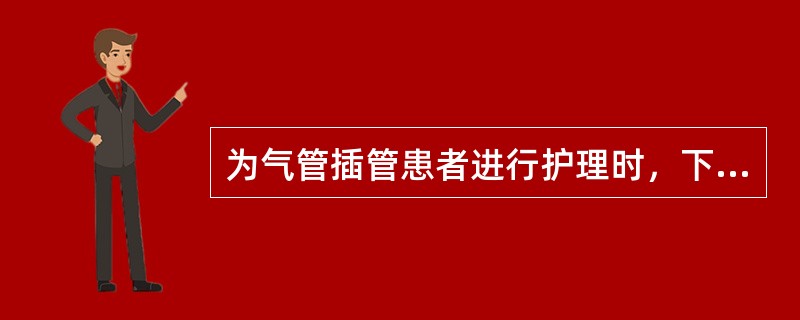 为气管插管患者进行护理时，下...